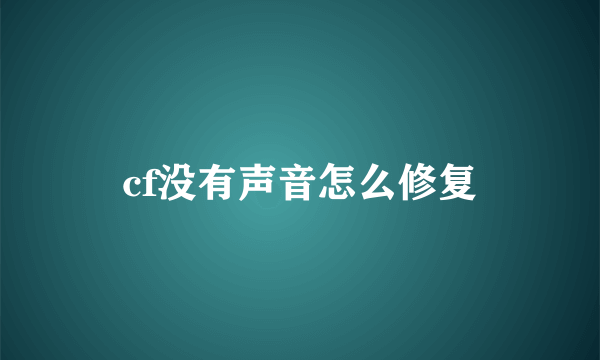 cf没有声音怎么修复